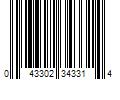 0 43302 34331 4